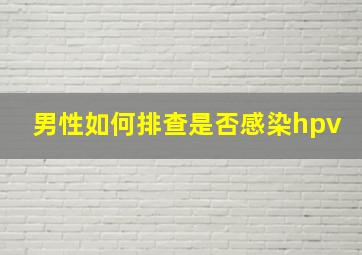 男性如何排查是否感染hpv